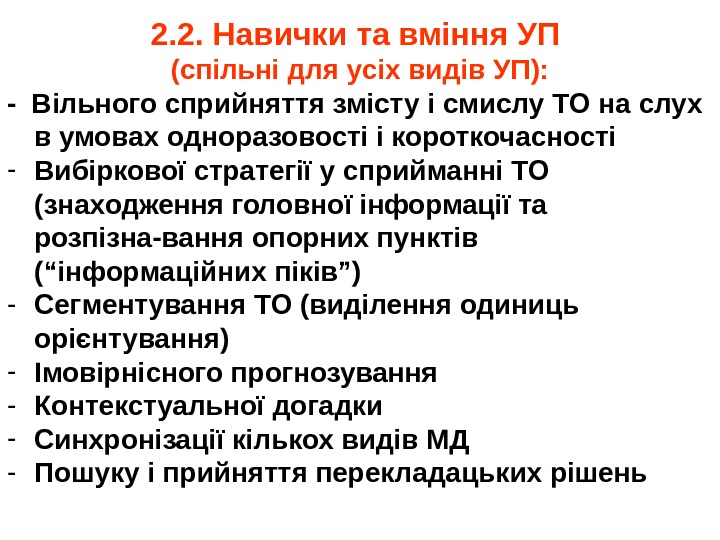 2.2. Навички та вміння УП
(спільні для усіх видів УП):

- Вільного сприйняття змісту і смислу ТО на слух в умовах одноразовості і короткочасності
- Вибіркової стратегії у сприйманні ТО (знаходження головної інформації та розпізна-вання опорних пунктів ("інформаційних піків")
- Сегментування ТО (виділення одиниць орієнтування)
- Імовірнісного прогнозування
- Контекстуальної догадки
- Синхронізації кількох видів МД
- Пошуку і прийняття перекладацьких рішень